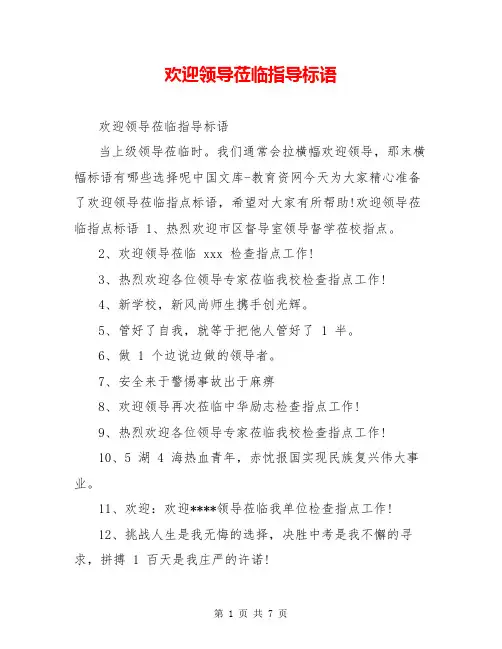 欢迎领导莅临指导标语

欢迎领导莅临指导标语

当上级领导莅临时。我们通常会拉横幅欢迎领导，那末横幅标语有哪些选择呢中国文库-教育资网今天为大家精心准备了欢迎领导莅临指点标语，希望对大家有所帮助!欢迎领导莅临指点标语 1、热烈欢迎市区督导室领导督学莅校指点。

2、欢迎领导莅临 xxx 检查指点工作!

3、热烈欢迎各位领导专家莅临我校检查指点工作!

4、新学校，新风尚师生携手创光辉。

5、管好了自我，就等于把他人管好了 1 半。

6、做 1 个边说边做的领导者。

7、安全来于警惕事故出于麻痹

8、欢迎领导再次莅临中华励志检查指点工作!

9、热烈欢迎各位领导专家莅临我校检查指点工作!

10、5 湖 4 海热血青年，赤忱报国实现民族复兴伟大事业。

11、欢迎：欢迎****领导莅临我单位检查指点工作!

12、挑战人生是我无悔的选择，决胜中考是我不懈的寻求，拼搏 1 百天是我庄严的许诺!

第 1 页 共 7 页